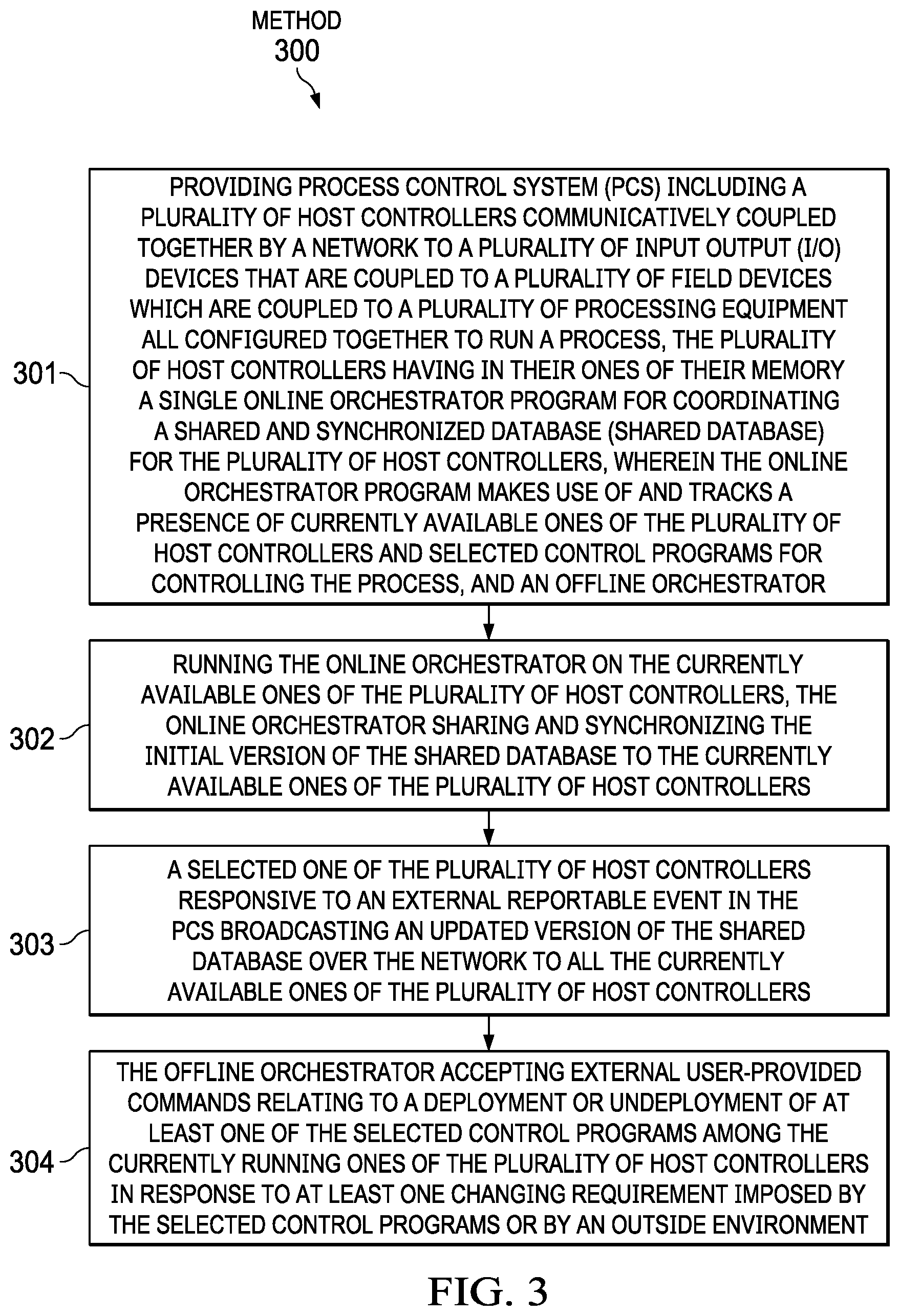 METHOD
300

301

PROVIDING PROCESS CONTROL SYSTEM (PCS) INCLUDING A PLURALITY OF HOST CONTROLLERS COMMUNICATIVELY COUPLED TOGETHER BY A NETWORK TO A PLURALITY OF INPUT OUTPUT (I/O) DEVICES THAT ARE COUPLED TO A PLURALITY OF FIELD DEVICES WHICH ARE COUPLED TO A PLURALITY OF PROCESSING EQUIPMENT ALL CONFIGURED TOGETHER TO RUN A PROCESS, THE PLURALITY OF HOST CONTROLLERS HAVING IN THEIR ONES OF THEIR MEMORY A SINGLE ONLINE ORCHESTRATOR PROGRAM FOR COORDINATING A SHARED AND SYNCHRONIZED DATABASE (SHARED DATABASE) FOR THE PLURALITY OF HOST CONTROLLERS, WHEREIN THE ONLINE ORCHESTRATOR PROGRAM MAKES USE OF AND TRACKS A PRESENCE OF CURRENTLY AVAILABLE ONES OF THE PLURALITY OF HOST CONTROLLERS AND SELECTED CONTROL PROGRAMS FOR CONTROLLING THE PROCESS, AND AN OFFLINE ORCHESTRATOR

302

RUNNING THE ONLINE ORCHESTRATOR ON THE CURRENTLY AVAILABLE ONES OF THE PLURALITY OF HOST CONTROLLERS, THE ONLINE ORCHESTRATOR SHARING AND SYNCHRONIZING THE INITIAL VERSION OF THE SHARED DATABASE TO THE CURRENTLY AVAILABLE ONES OF THE PLURALITY OF HOST CONTROLLERS

303

A SELECTED ONE OF THE PLURALITY OF HOST CONTROLLERS RESPONSIVE TO AN EXTERNAL REPORTABLE EVENT IN THE PCS BROADCASTING AN UPDATED VERSION OF THE SHARED DATABASE OVER THE NETWORK TO ALL THE CURRENTLY AVAILABLE ONES OF THE PLURALITY OF HOST CONTROLLERS

304

THE OFFLINE ORCHESTRATOR ACCEPTING EXTERNAL USER-PROVIDED COMMANDS RELATING TO A DEPLOYMENT OR UNDEPLOYMENT OF AT LEAST ONE OF THE SELECTED CONTROL PROGRAMS AMONG THE CURRENTLY RUNNING ONES OF THE PLURALITY OF HOST CONTROLLERS IN RESPONSE TO AT LEAST ONE CHANGING REQUIREMENT IMPOSED BY THE SELECTED CONTROL PROGRAMS OR BY AN OUTSIDE ENVIRONMENT

FIG. 3